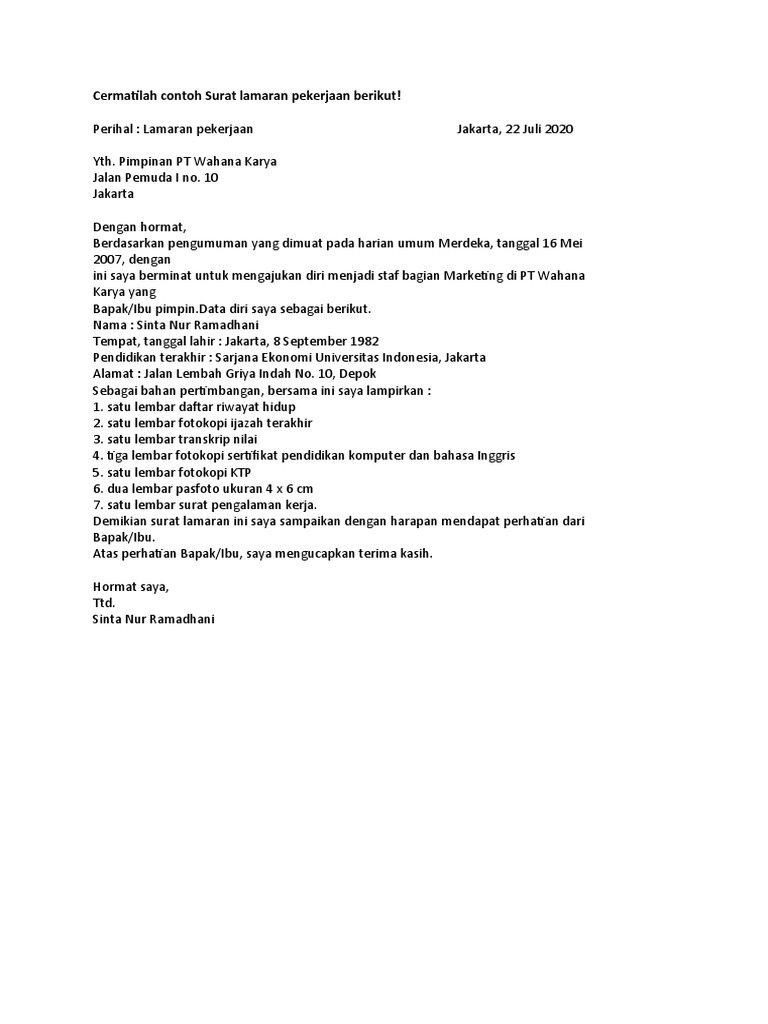 Cermatilah contoh Surat lamaran pekerjaan berikut!

Perihal : Lamaran pekerjaan Jakarta, 22 Juli 2020

Yth. Pimpinan PT Wahana Karya
Jalan Pemuda I no. 10
Jakarta

Dengan hormat,
Berdasarkan pengumuman yang dimuat pada harian umum Merdeka, tanggal 16 Mei 2007, dengan
ini saya berminat untuk mengajukan diri menjadi staf bagian Marketing di PT Wahana Karya yang
Bapak/Ibu pimpin.Data diri saya sebagai berikut.
Nama : Sinta Nur Ramadhani
Tempat, tanggal lahir : Jakarta, 8 September 1982
Pendidikan terakhir : Sarjana Ekonomi Universitas Indonesia, Jakarta
Alamat : Jalan Lembah Griya Indah No. 10, Depok
Sebagai bahan pertimbangan, bersama ini saya lampirkan :
1. satu lembar daftar riwayat hidup
2. satu lembar fotokopi ijazah terakhir
3. satu lembar transkrip nilai
4. tiga lembar fotokopi sertifikat pendidikan komputer dan bahasa Inggris
5. satu lembar fotokopi KTP
6. dua lembar pasfoto ukuran 4 x 6 cm
7. satu lembar surat pengalaman kerja.
Demikian surat lamaran ini saya sampaikan dengan harapan mendapat perhatian dari Bapak/Ibu.
Atas perhatian Bapak/Ibu, saya mengucapkan terima kasih.

Hormat saya,
Ttd.
Sinta Nur Ramadhani